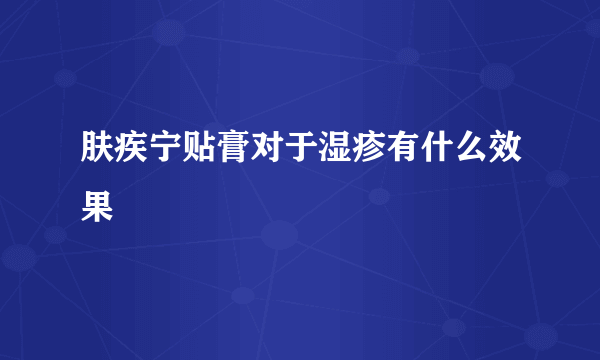 肤疾宁贴膏对于湿疹有什么效果